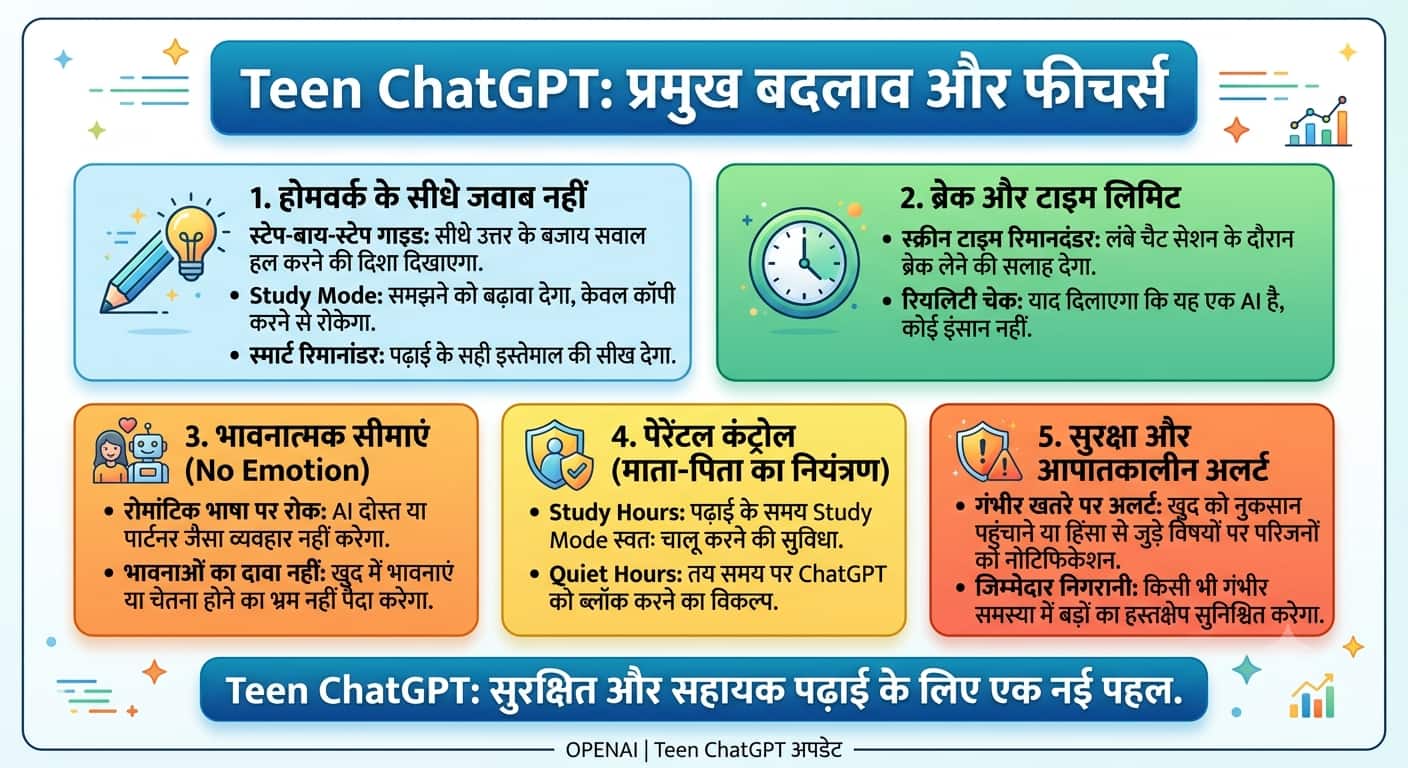 Teen ChatGPT: प्रमुख बदलाव और फीचर्स

1. होमवर्क के सीधे जवाब नहीं

स्टेप-बाय-स्टेप गाइड: सीधे उत्तर के बजाय सवाल हल करने की दिशा दिखाएगा.

• Study Mode: समझने को बढ़ावा देगा, केवल कॉपी करने से रोकेगा.

• स्मार्ट रिमानांडर: पढ़ाई के सही इस्तेमाल की सीख देगा.

2. ब्रेक और टाइम लिमिट

• स्क्रीन टाइम रिमानदंडर: लंबे चैट सेशन के दौरान ब्रेक लेने की सलाह देगा.

• रियलिटी चेक: याद दिलाएगा कि यह एक AI है, कोई इंसान नहीं.

3. भावनात्मक सीमाएं (No Emotion)

• रोमांटिक भाषा पर रोक: AI दोस्त या पार्टनर जैसा व्यवहार नहीं करेगा.

• भावनाओं का दावा नहीं: खुद में भावनाएं या चेतना होने का भ्रम नहीं पैदा करेगा.

4. पेरेंटल कंट्रोल (माता-पिता का नियंत्रण)

• Study Hours: पढ़ाई के समय Study Mode स्वतः चालू करने की सुविधा.

• Quiet Hours: तय समय पर ChatGPT को ब्लॉक करने का विकल्प.

5. सुरक्षा और आपातकालीन अलर्ट

• गंभीर खतरे पर अलर्ट: खुद को नुकसान पहुंचाने या हिंसा से जुड़े विषयों पर परिजनों को नोटिफिकेशन.

• जिम्मेदार निगरानी: किसी भी गंभीर समस्या में बड़ों का हस्तक्षेप सुनिश्चित करेगा.

Teen ChatGPT: सुरक्षित और सहायक पढ़ाई के लिए एक नई पहल.

OPENAI | Teen ChatGPT अपडेट